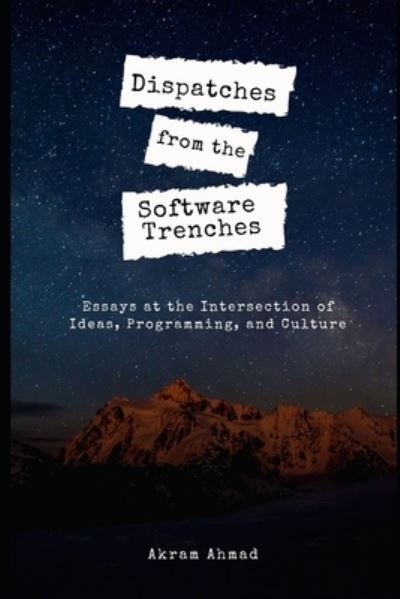 Dispatches
from the
Software
Trenches

Essays at the Intersection of
Ideas, Programming, and Culture

Akram Ahmad